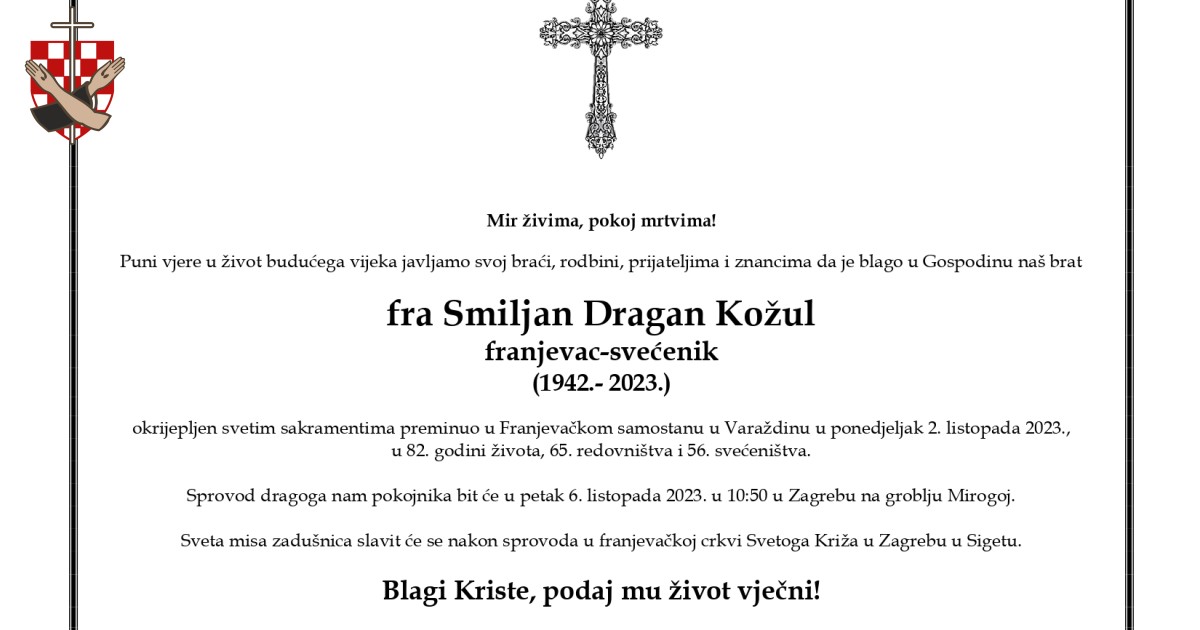 Mir živima, pokoj mrtvima!

Puni vjere u život budućega vijeka javljamo svoj braći, rodbini, prijateljima i znancima da je blago u Gospodinu naš brat

fra Smiljan Dragan Kožul
franjevac-svećenik
(1942.- 2023.)

okrijepljen svetim sakramentima preminuo u Franjevačkom samostanu u Varaždinu u ponedjeljak 2. listopada 2023., u 82. godini života, 65. redovništva i 56. svećeništva.

Sprovod dragoga nam pokojnika bit će u petak 6. listopada 2023. u 10:50 u Zagrebu na groblju Mirogoj.

Sveta misa zadušnica slavit će se nakon sprovoda u franjevačkoj crkvi Svetoga Križa u Zagrebu u Sigetu.

Blagi Kriste, podaj mu život vječni!